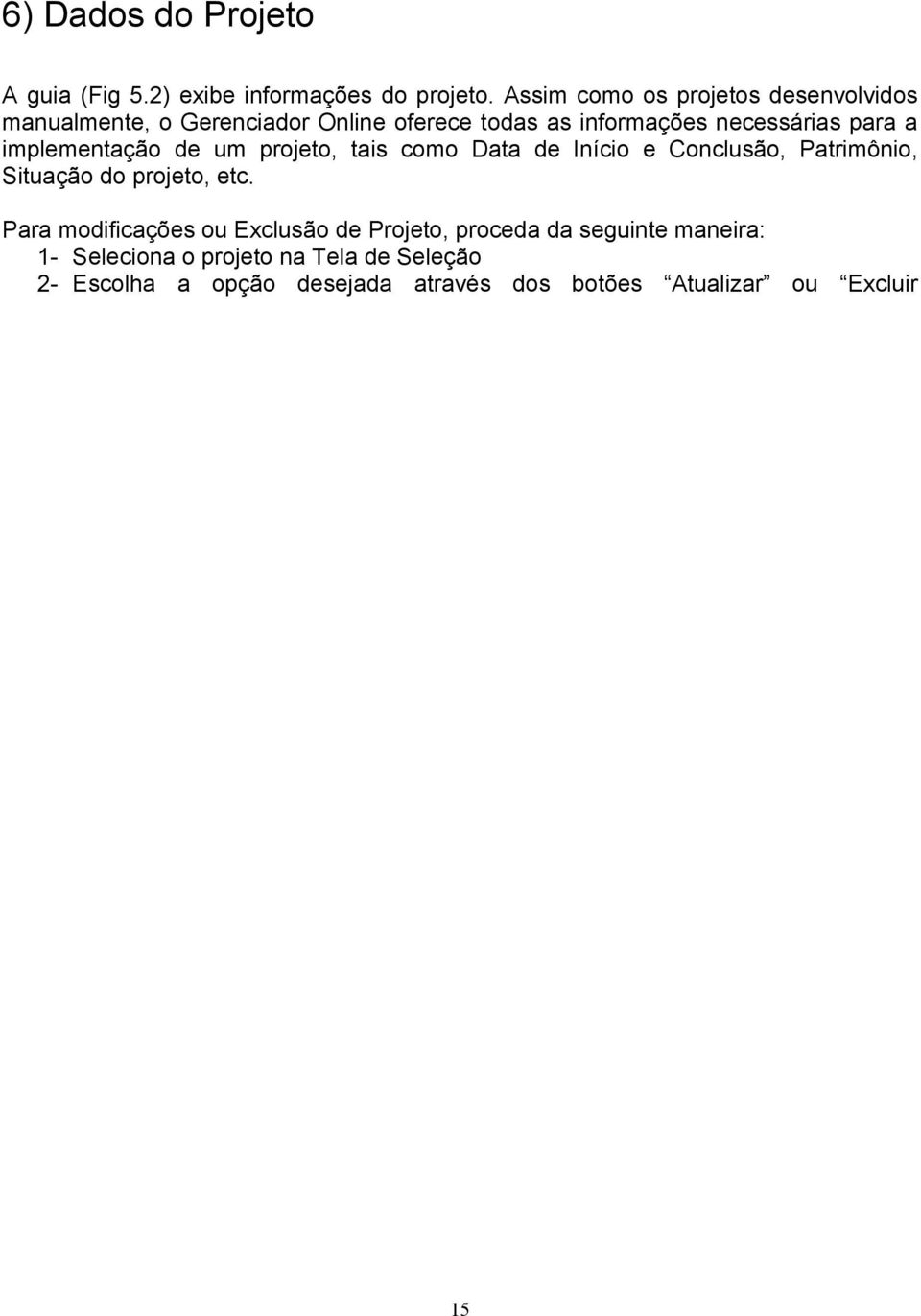 6) Dados do Projeto

A guia (Fig 5.2) exibe informações do projeto. Assim como os projetos desenvolvidos manualmente, o Gerenciador Online oferece todas as informações necessárias para a implementação de um projeto, tais como Data de Início e Conclusão, Patrimônio, Situação do projeto, etc.

Para modificações ou Exclusão de Projeto, proceda da seguinte maneira:
1- Seleciona o projeto na Tela de Seleção
2- Escolha a opção desejada através dos botões “Atualizar” ou “Excluir

15